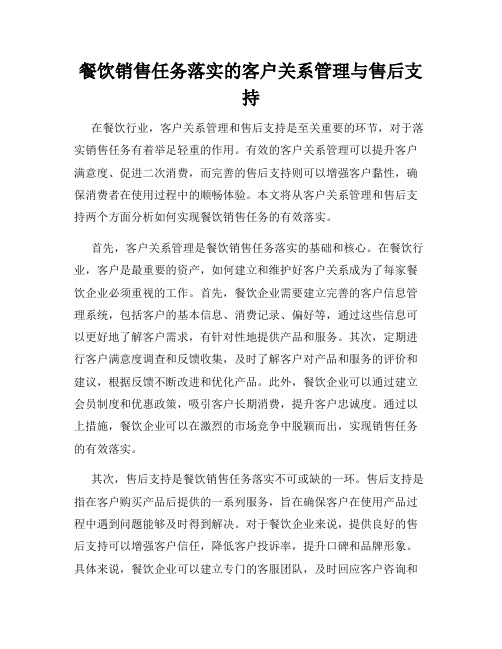 餐饮销售任务落实的客户关系管理与售后支持

在餐饮行业，客户关系管理和售后支持是至关重要的环节，对于落实销售任务有着举足轻重的作用。有效的客户关系管理可以提升客户满意度、促进二次消费，而完善的售后支持则可以增强客户黏性，确保消费者在使用过程中的顺畅体验。本文将从客户关系管理和售后支持两个方面分析如何实现餐饮销售任务的有效落实。

首先，客户关系管理是餐饮销售任务落实的基础和核心。在餐饮行业，客户是最重要的资产，如何建立和维护好客户关系成为了每家餐饮企业必须重视的工作。首先，餐饮企业需要建立完善的客户信息管理系统，包括客户的基本信息、消费记录、偏好等，通过这些信息可以更好地了解客户需求，有针对性地提供产品和服务。其次，定期进行客户满意度调查和反馈收集，及时了解客户对产品和服务的评价和建议，根据反馈不断改进和优化产品。此外，餐饮企业可以通过建立会员制度和优惠政策，吸引客户长期消费，提升客户忠诚度。通过以上措施，餐饮企业可以在激烈的市场竞争中脱颖而出，实现销售任务的有效落实。

其次，售后支持是餐饮销售任务落实不可或缺的一环。售后支持是指在客户购买产品后提供的一系列服务，旨在确保客户在使用产品过程中遇到问题能够及时得到解决。对于餐饮企业来说，提供良好的售后支持可以增强客户信任，降低客户投诉率，提升口碑和品牌形象。具体来说，餐饮企业可以建立专门的客服团队，及时回应客户咨询和